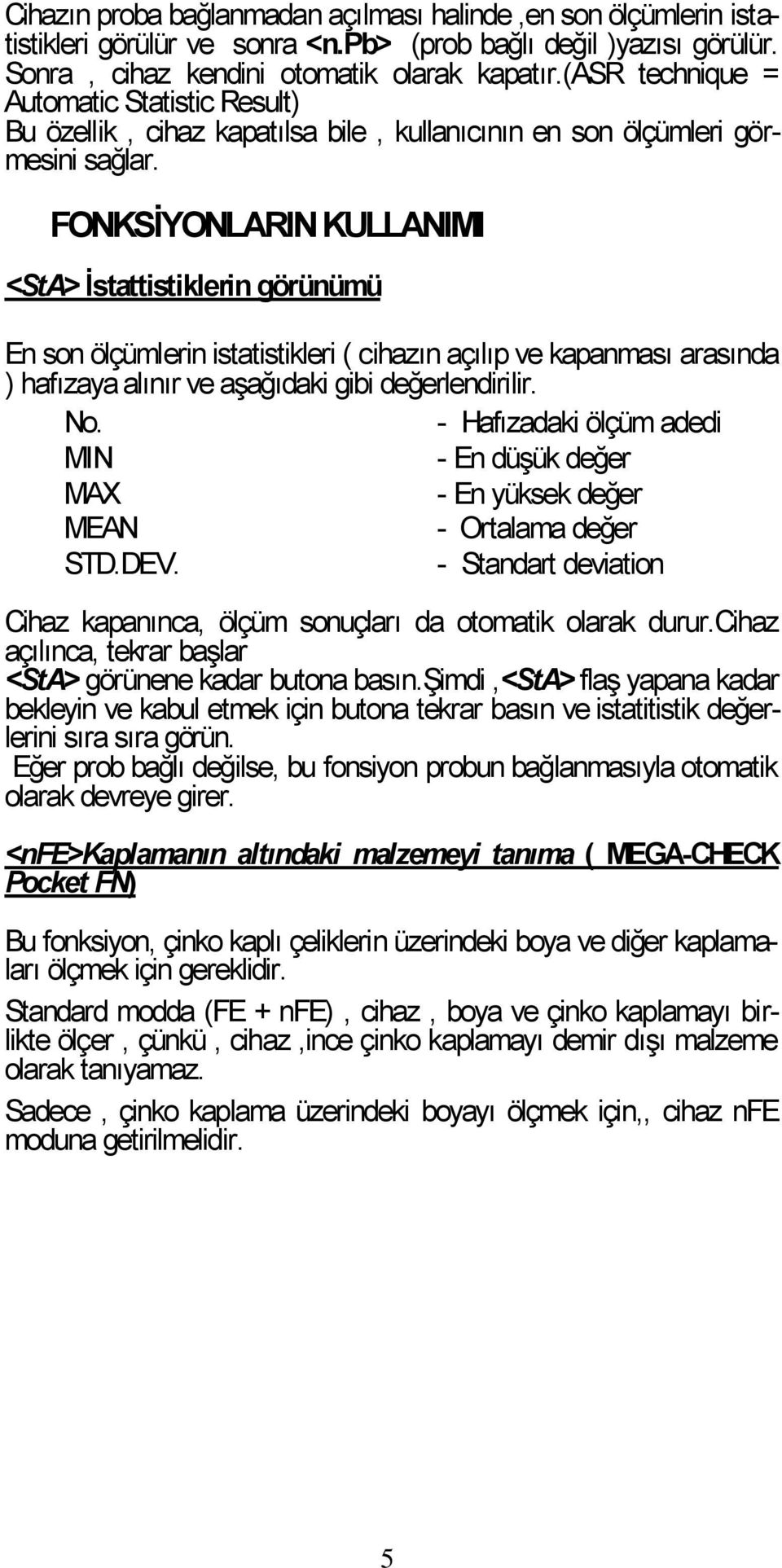 Cihazın proba bağlanmadan açılması halinde ,en son ölçümlerin istatistikleri görülür ve sonra <n.Pb> (prob bağlı değil )yazısı görülür. Sonra , cihaz kendini otomatik olarak kapatır.(ASR technique = Automatic Statistic Result)
Bu özellik , cihaz kapatılsa bile , kullanıcının en son ölçümleri görmesini sağlar.

FONKSİYONLARIN KULLANIMI

<StA> İstattistiklerin görünümü

En son ölçümlerin istatistikleri ( cihazın açılıp ve kapanması arasında ) hafızaya alınır ve aşağıdaki gibi değerlendirilir.

No. - Hafızadaki ölçüm adedi
MIN - En düşük değer
MAX - En yüksek değer
MEAN - Ortalama değer
STD.DEV. - Standart deviation

Cihaz kapanınca, ölçüm sonuçları da otomatik olarak durur.Cihaz açılınca, tekrar başlar
<StA> görünene kadar butona basın.Şimdi ,<StA> flaş yapana kadar bekleyin ve kabul etmek için butona tekrar basın ve istatitistik değerlerini sıra sıra görün.
Eğer prob bağlı değilse, bu fonsiyon probun bağlanmasıyla otomatik olarak devreye girer.

<nFE>Kaplamanın altındaki malzemeyi tanıma ( MEGA-CHECK Pocket FN)

Bu fonksiyon, çinko kaplı çeliklerin üzerindeki boya ve diğer kaplamaları ölçmek için gereklidir.

Standard modda (FE + nFE) , cihaz , boya ve çinko kaplamayı birlikte ölçer , çünkü , cihaz ,ince çinko kaplamayı demir dışı malzeme olarak tanıyamaz.

Sadece , çinko kaplama üzerindeki boyayı ölçmek için,, cihaz nFE moduna getirilmelidir.

5